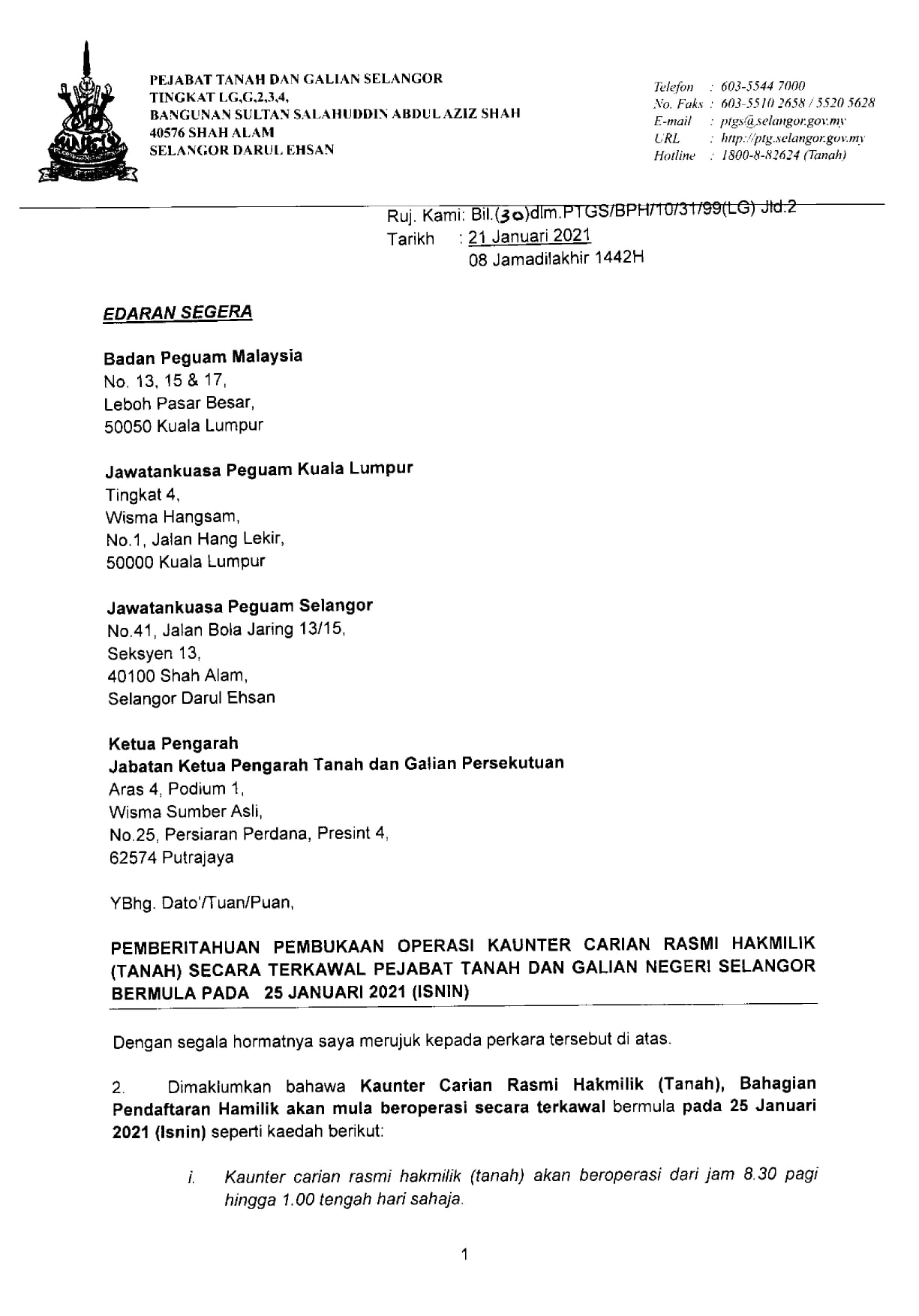 PEJABAT TANAH DAN GALIAN SELANGOR
TINGKAT LG,G,2,3,4,
BANGUNAN SULTAN SALAHUDDIN ABDUL AZIZ SHAH
40576 SHAH ALAM
SELANGOR DARUL EHSAN

Telefon : 603-5544 7000
No. Faks : 603-5510 2658 / 5520 5628
E-mail : ptgs@selangor.gov.my
URL : http://ptg.selangor.gov.my
Hotline : 1800-8-82624 (Tanah)

Ruj. Kami: Bil.(30)dlm.PTGS/BPH/10/31/99(LG) Jld.2
Tarikh : 21 Januari 2021
08 Jamadilakhir 1442H

EDARAN SEGERA

Badan Peguam Malaysia
No. 13, 15 & 17,
Leboh Pasar Besar,
50050 Kuala Lumpur

Jawatankuasa Peguam Kuala Lumpur
Tingkat 4,
Wisma Hangsam,
No.1, Jalan Hang Lekir,
50000 Kuala Lumpur

Jawatankuasa Peguam Selangor
No.41, Jalan Bola Jaring 13/15,
Seksyen 13,
40100 Shah Alam,
Selangor Darul Ehsan

Ketua Pengarah
Jabatan Ketua Pengarah Tanah dan Galian Persekutuan
Aras 4, Podium 1,
Wisma Sumber Asli,
No.25, Persiaran Perdana, Presint 4,
62574 Putrajaya

YBhg. Dato'/Tuan/Puan,

PEMBERITAHUAN PEMBUKAAN OPERASI KAUNTER CARIAN RASMI HAKMILIK (TANAH) SECARA TERKAWAL PEJABAT TANAH DAN GALIAN NEGERI SELANGOR BERMULA PADA 25 JANUARI 2021 (ISNIN)

Dengan segala hormatnya saya merujuk kepada perkara tersebut di atas.

2. Dimaklumkan bahawa Kaunter Carian Rasmi Hakmilik (Tanah), Bahagian Pendaftaran Hamilik akan mula beroperasi secara terkawal bermula pada 25 Januari 2021 (Isnin) seperti kaedah berikut:

i. Kaunter carian rasmi hakmilik (tanah) akan beroperasi dari jam 8.30 pagi hingga 1.00 tengah hari sahaja.

1